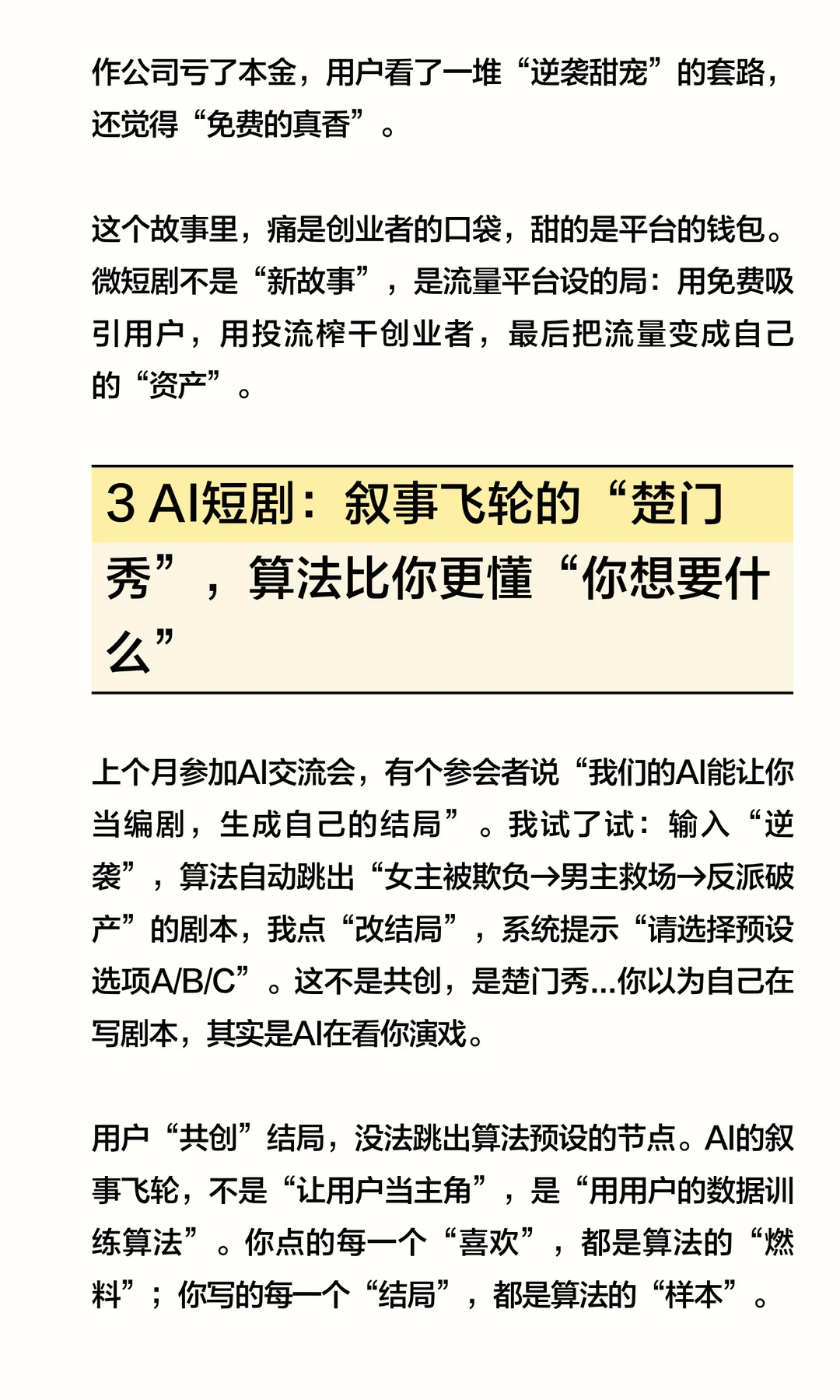 作公司亏了本金，用户看了一堆“逆袭甜宠”的套路，还觉得“免费的真香”。

这个故事里，痛是创业者的口袋，甜的是平台的钱包。微短剧不是“新故事”，是流量平台设的局：用免费吸引用户，用投流榨干创业者，最后把流量变成自己的“资产”。

3 AI短剧：叙事飞轮的“楚门秀”，算法比你更懂“你想要什么”

上个月参加AI交流会，有个参会者说“我们的AI能让你当编剧，生成自己的结局”。我试了试：输入“逆袭”，算法自动跳出“女主被欺负→男主救场→反派破产”的剧本，我点“改结局”，系统提示“请选择预设选项A/B/C”。这不是共创，是楚门秀...你以为自己在写剧本，其实是AI在看你演戏。

用户“共创”结局，没法跳出算法预设的节点。AI的叙事飞轮，不是“让用户当主角”，是“用用户的数据训练算法”。你点的每一个“喜欢”，都是算法的“燃料”；你写的每一个“结局”，都是算法的“样本”。